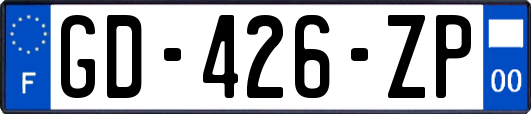 F
GD-426-ZP
00